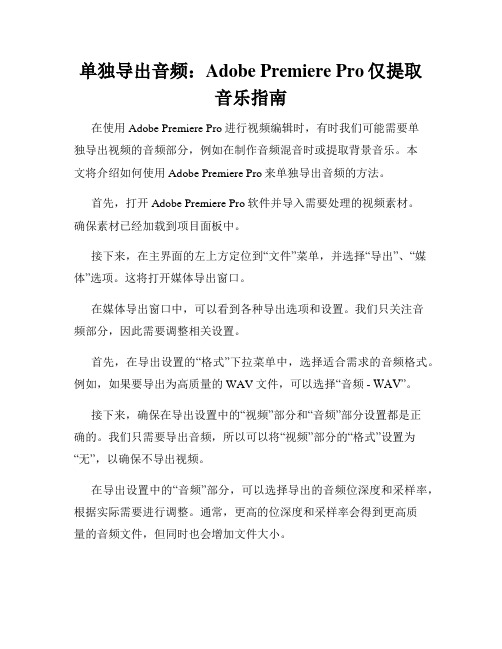 单独导出音频：Adobe Premiere Pro 仅提取音乐指南

在使用 Adobe Premiere Pro 进行视频编辑时，有时我们可能需要单独导出视频的音频部分，例如在制作音频混音时或提取背景音乐。本文将介绍如何使用 Adobe Premiere Pro 来单独导出音频的方法。

首先，打开 Adobe Premiere Pro 软件并导入需要处理的视频素材。确保素材已经加载到项目面板中。

接下来，在主界面的左上方定位到“文件”菜单，并选择“导出”、“媒体”选项。这将打开媒体导出窗口。

在媒体导出窗口中，可以看到各种导出选项和设置。我们只关注音频部分，因此需要调整相关设置。

首先，在导出设置的“格式”下拉菜单中，选择适合需求的音频格式。例如，如果要导出为高质量的 WAV 文件，可以选择“音频 - WAV”。

接下来，确保在导出设置中的“视频”部分和“音频”部分设置都是正确的。我们只需要导出音频，所以可以将“视频”部分的“格式”设置为“无”，以确保不导出视频。

在导出设置中的“音频”部分，可以选择导出的音频位深度和采样率，根据实际需要进行调整。通常，更高的位深度和采样率会得到更高质量的音频文件，但同时也会增加文件大小。